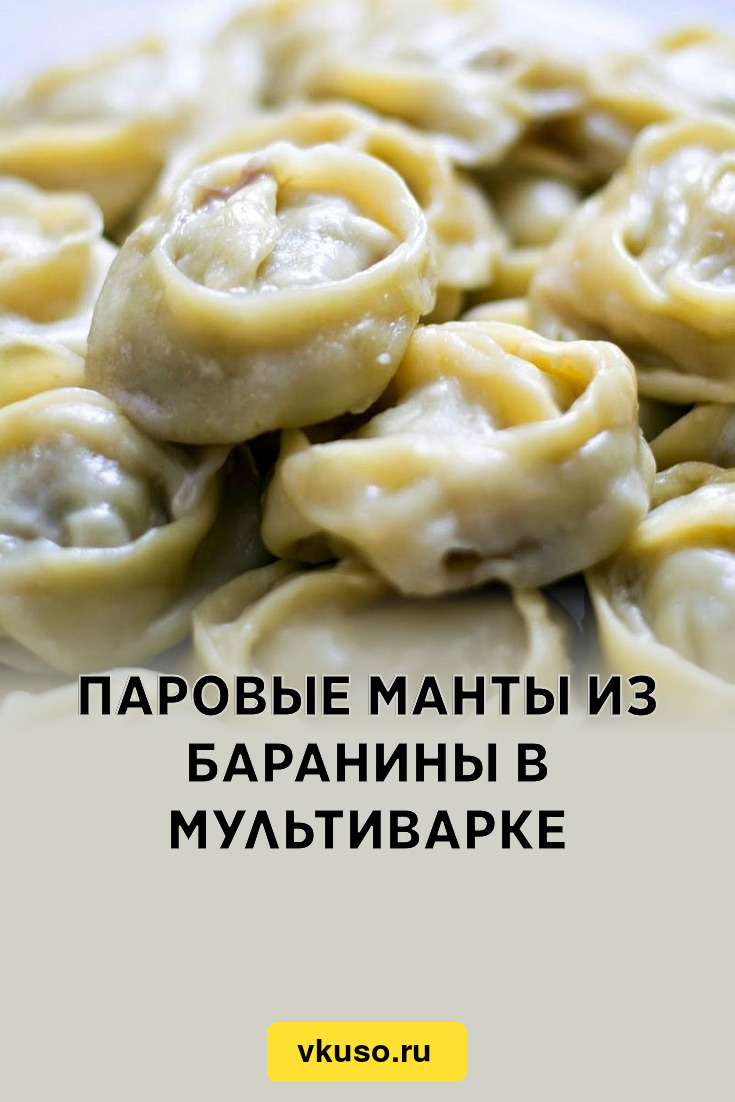 ПАРОВЫЕ МАНТЫ ИЗ БАРАНИНЫ В МУЛЬТИВАРКЕ

vkuso.ru